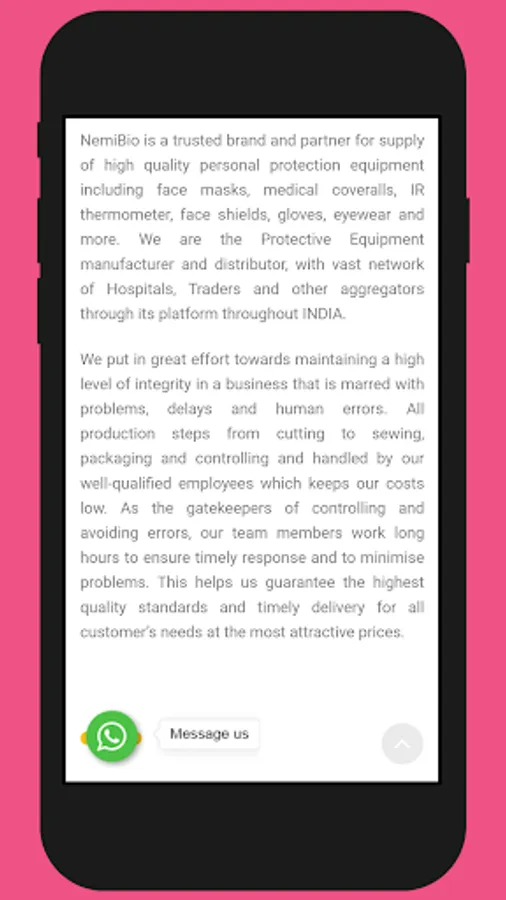 NemiBio is a trusted brand and partner for supply of high quality personal protection equipment including face masks, medical coveralls, IR thermometer, face shields, gloves, eyewear and more. We are the Protective Equipment manufacturer and distributor, with vast network of Hospitals, Traders and other aggregators through its platform throughout INDIA.

We put in great effort towards maintaining a high level of integrity in a business that is marred with problems, delays and human errors. All production steps from cutting to sewing, packaging and controlling and handled by our well-qualified employees which keeps our costs low. As the gatekeepers of controlling and avoiding errors, our team members work long hours to ensure timely response and to minimise problems. This helps us guarantee the highest quality standards and timely delivery for all customer's needs at the most attractive prices.

Message us